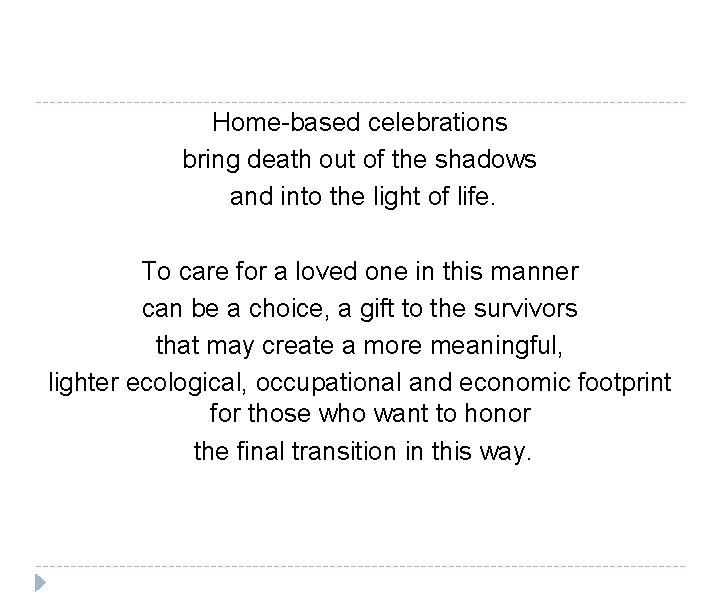 Home-based celebrations
bring death out of the shadows
and into the light of life.

To care for a loved one in this manner
can be a choice, a gift to the survivors
that may create a more meaningful,
lighter ecological, occupational and economic footprint
for those who want to honor
the final transition in this way.